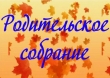 Родительское собрание